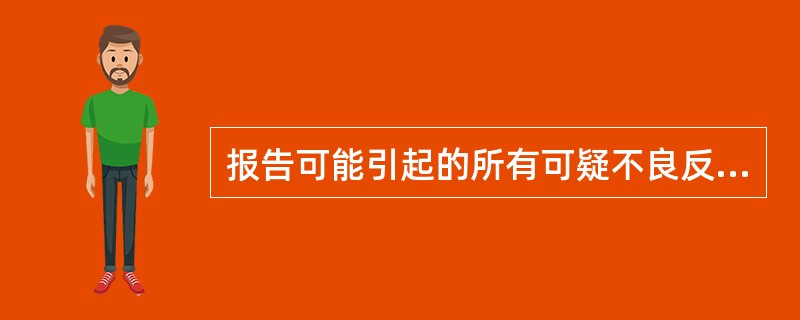 报告可能引起的所有可疑不良反...